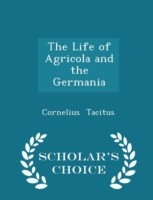 The Life of Agricola and the Germania

Cornelius Tacitus

SCHOLAR'S CHOICE